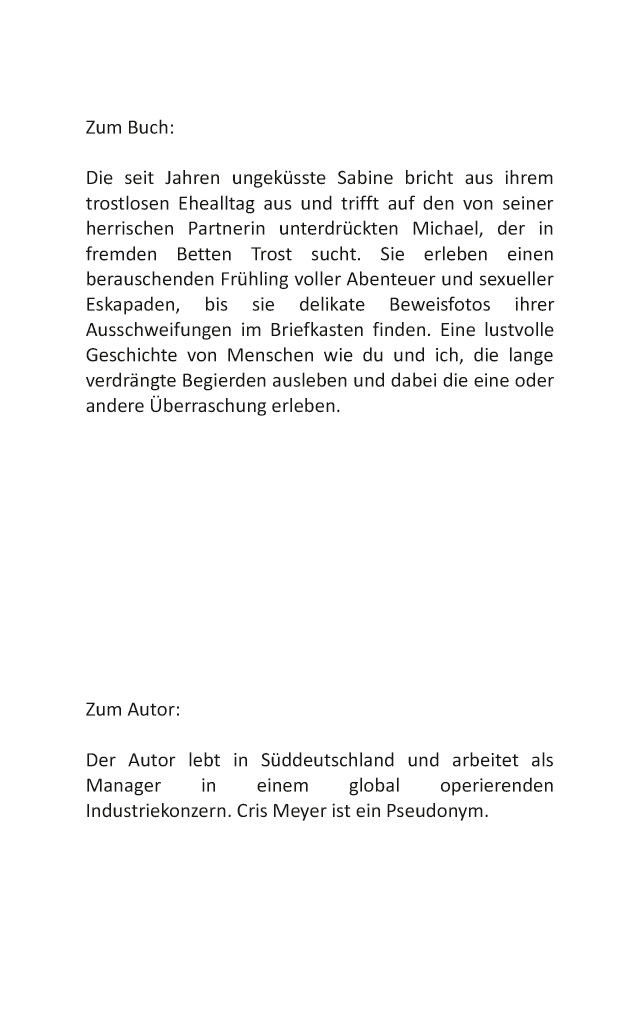 Zum Buch:

Die seit Jahren ungeküsste Sabine bricht aus ihrem trostlosen Ehealltag aus und trifft auf den von seiner herrischen Partnerin unterdrückten Michael, der in fremden Betten Trost sucht. Sie erleben einen berauschenden Frühling voller Abenteuer und sexueller Eskapaden, bis sie delikate Beweisfotos ihrer Ausschweifungen im Briefkasten finden. Eine lustvolle Geschichte von Menschen wie du und ich, die lange verdrängte Begierden ausleben und dabei die eine oder andere Überraschung erleben.

Zum Autor:

Der Autor lebt in Süddeutschland und arbeitet als Manager in einem global operierenden Industriekonzern. Cris Meyer ist ein Pseudonym.